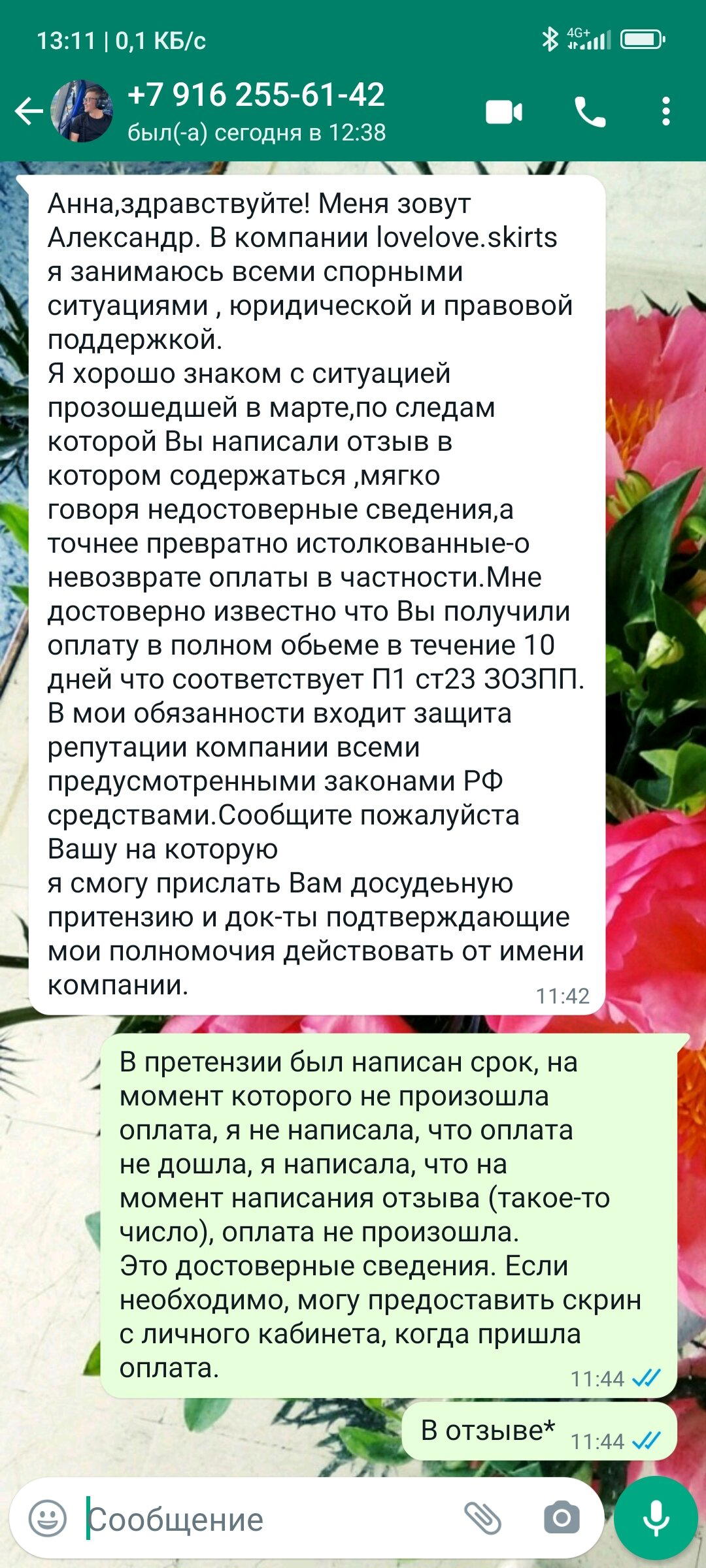 13:11 | 0,1 КБ/с
4G+

+7 916 255-61-42
был(-а) сегодня в 12:38

Анна,здравствуйте! Меня зовут Александр. В компании lovelove.skirts я занимаюсь всеми спорными ситуациями , юридической и правовой поддержкой.
Я хорошо знаком с ситуацией прозошедшей в марте,по следам которой Вы написали отзыв в котором содержаться ,мягко говоря недостоверные сведения,а точнее превратно истолкованные-о невозврате оплаты в частности.Мне достоверно известно что Вы получили оплату в полном обьеме в течение 10 дней что соответствует П1 ст23 ЗОЗПП.
В мои обязанности входит защита репутации компании всеми предусмотренными законами РФ средствами.Сообщите пожалуйста Вашу на которую
я смогу прислать Вам досудеьную притензию и док-ты подтверждающие мои полномочия действовать от имени компании.
11:42

В претензии был написан срок, на момент которого не произошла оплата, я не написала, что оплата не дошла, я написала, что на момент написания отзыва (такое-то число), оплата не произошла.
Это достоверные сведения. Если необходимо, могу предоставить скрин с личного кабинета, когда пришла оплата.
11:44

В отзыве*
11:44

Сообщение